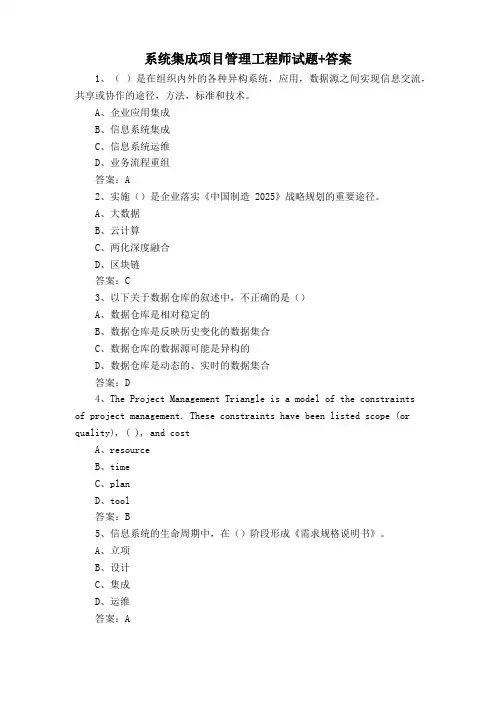 系统集成项目管理工程师试题+答案

1、（ ）是在组织内外的各种异构系统，应用，数据源之间实现信息交流，共享或协作的途径，方法，标准和技术。

A、企业应用集成

B、信息系统集成

C、信息系统运维

D、业务流程重组

答案：A

2、实施（）是企业落实《中国制造 2025》战略规划的重要途径。

A、大数据

B、云计算

C、两化深度融合

D、区块链

答案：C

3、以下关于数据仓库的叙述中，不正确的是（）

A、数据仓库是相对稳定的

B、数据仓库是反映历史变化的数据集合

C、数据仓库的数据源可能是异构的

D、数据仓库是动态的、实时的数据集合

答案：D

4、The Project Management Triangle is a model of the constraints of project management. These constraints have been listed scope (or quality), ( ), and cost

A、resource

B、time

C、plan

D、tool

答案：B

5、信息系统的生命周期中，在（）阶段形成《需求规格说明书》。

A、立项

B、设计

C、集成

D、运维

答案：A